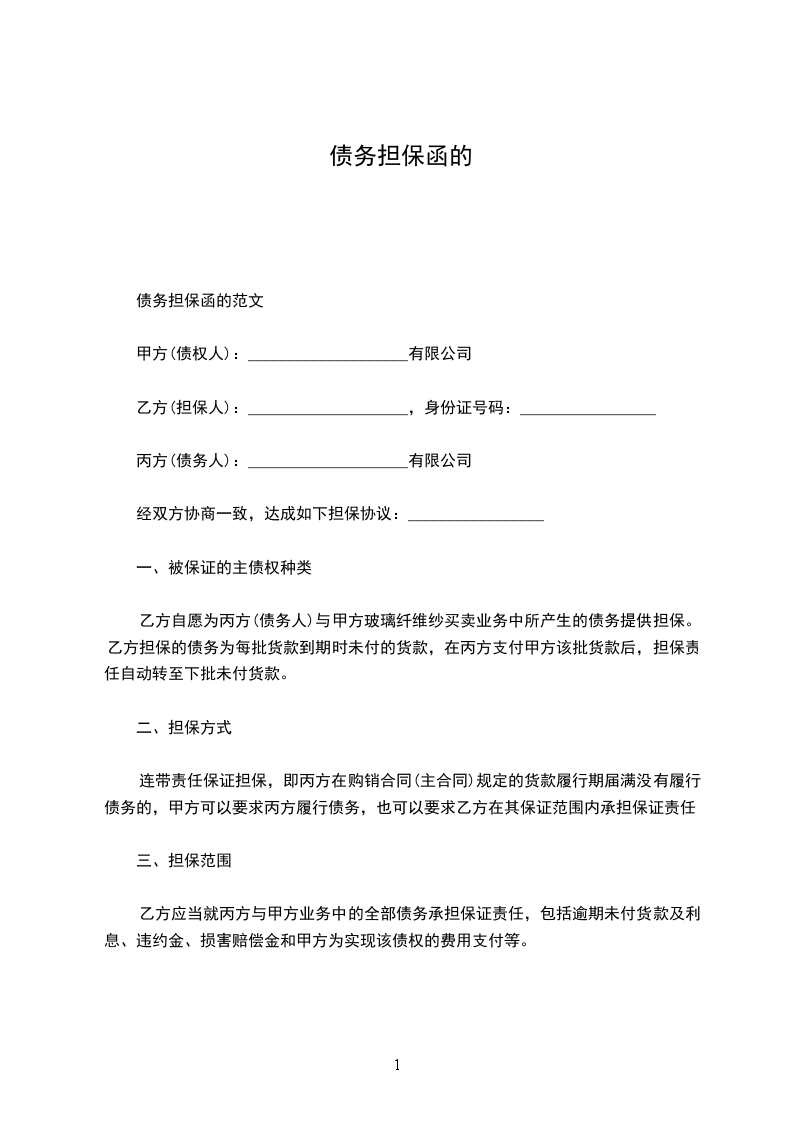 债务担保函的

债务担保函的范文

甲方(债权人)：____________________有限公司

乙方(担保人)：____________________，身份证号码：_________________

丙方(债务人)：____________________有限公司

经双方协商一致，达成如下担保协议：_________________

一、被保证的主债权种类

乙方自愿为丙方(债务人)与甲方玻璃纤维纱买卖业务中所产生的债务提供担保。乙方担保的债务为每批货款到期时未付的货款，在丙方支付甲方该批货款后，担保责任自动转至下批未付货款。

二、担保方式

连带责任保证担保，即丙方在购销合同(主合同)规定的货款履行期届满没有履行债务的，甲方可以要求丙方履行债务，也可以要求乙方在其保证范围内承担保证责任

三、担保范围

乙方应当就丙方与甲方业务中的全部债务承担保证责任，包括逾期未付货款及利息、违约金、损害赔偿金和甲方为实现该债权的费用支付等。

1